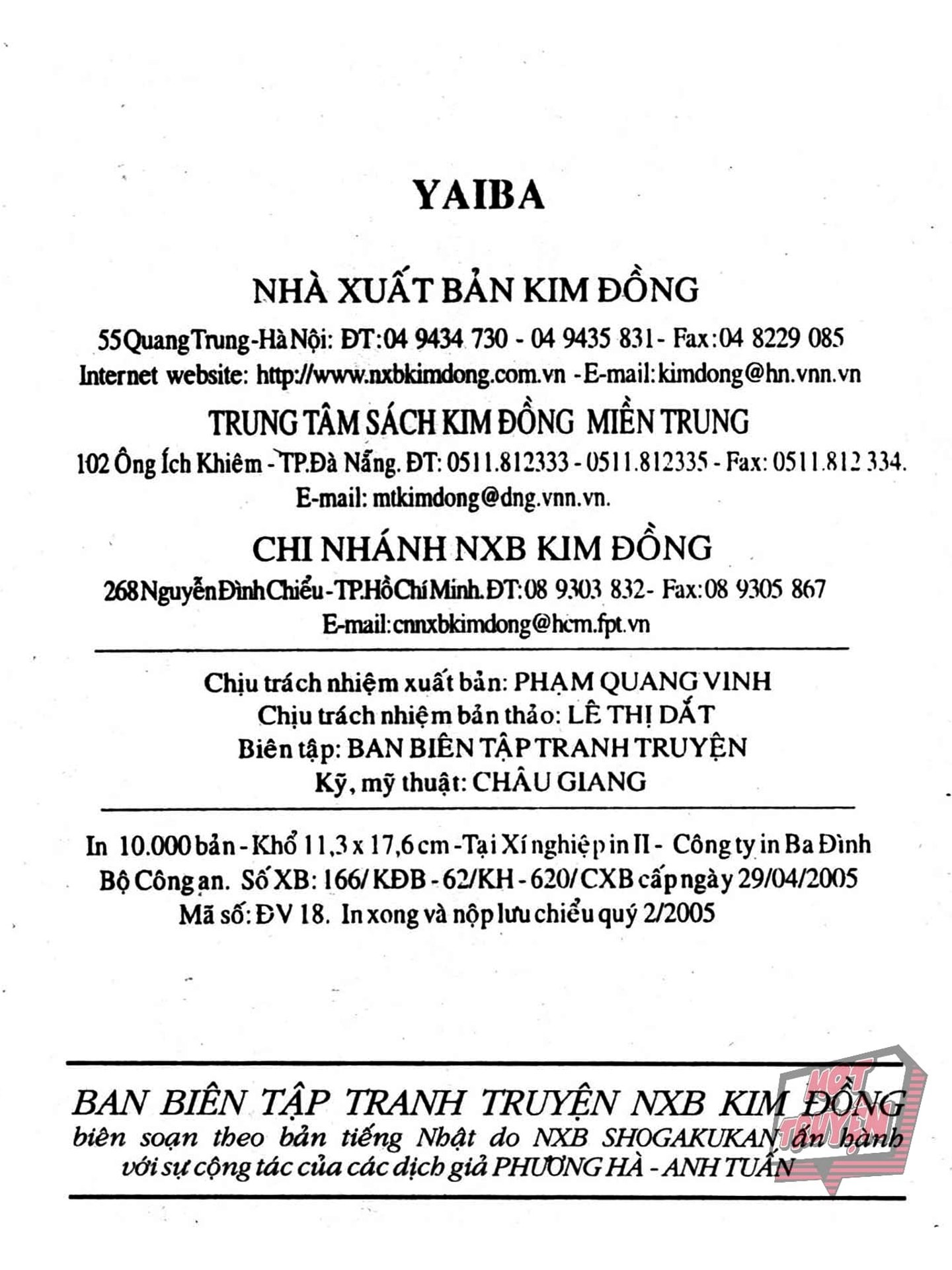 YAIBA

NHÀ XUẤT BẢN KIM ĐỒNG

55 Quang Trung - Hà Nội: ĐT: 04 9434 730 - 04 9435 831 - Fax: 04 8229 085
Internet website: http://www.nxbkimdong.com.vn - E-mail: kimdong@hn.vnn.vn

TRUNG TÂM SÁCH KIM ĐỒNG MIỀN TRUNG

102 Ông Ích Khiêm - TP.Đà Nẵng. ĐT: 0511.812333 - 0511.812335 - Fax: 0511.812 334.
E-mail: mtkimdong@dng.vnn.vn.

CHI NHÁNH NXB KIM ĐỒNG

268 Nguyễn Đình Chiểu - TP.Hồ Chí Minh. ĐT: 08 9303 832 - Fax: 08 9305 867
E-mail: cnnxbkimdong@hcm.fpt.vn

Chịu trách nhiệm xuất bản: PHẠM QUANG VINH
Chịu trách nhiệm bản thảo: LÊ THỊ DẮT
Biên tập: BAN BIÊN TẬP TRANH TRUYỆN
Kỹ, mỹ thuật: CHÂU GIANG

In 10.000 bản - Khổ 11,3 x 17,6 cm - Tại Xí nghiệp in II - Công ty in Ba Đình
Bộ Công an. Số XB: 166/ KĐB - 62/KH - 620/ CXB cấp ngày 29/04/2005
Mã số: ĐV 18. In xong và nộp lưu chiểu quý 2/2005

BAN BIÊN TẬP TRANH TRUYỆN NXB KIM ĐỒNG
biên soạn theo bản tiếng Nhật do NXB SHOGAKUKAN ấn hành
với sự cộng tác của các dịch giả PHƯƠNG HÀ - ANH TUẤN

HOT TRUYỆN